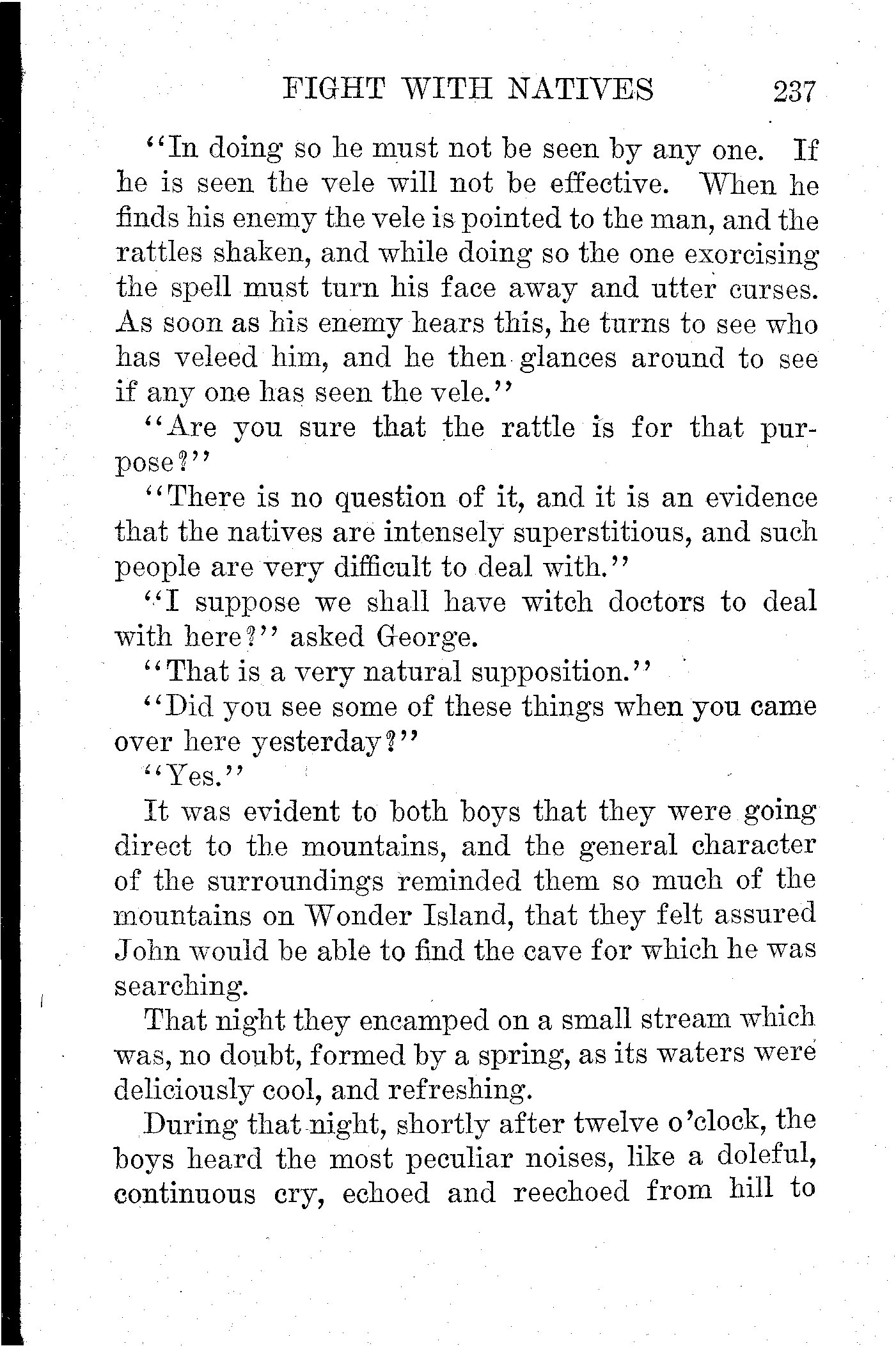 FIGHT WITH NATIVES 237

"In doing so he must not be seen by any one. If he is seen the vele will not be effective. When he finds his enemy the vele is pointed to the man, and the rattles shaken, and while doing so the one exorcising the spell must turn his face away and utter curses. As soon as his enemy hears this, he turns to see who has veleed him, and he then glances around to see if any one has seen the vele."

"Are you sure that the rattle is for that purpose?"

"There is no question of it, and it is an evidence that the natives are intensely superstitious, and such people are very difficult to deal with."

"I suppose we shall have witch doctors to deal with here?" asked George.

"That is a very natural supposition."

"Did you see some of these things when you came over here yesterday?"

"Yes."

It was evident to both boys that they were going direct to the mountains, and the general character of the surroundings reminded them so much of the mountains on Wonder Island, that they felt assured John would be able to find the cave for which he was searching.

That night they encamped on a small stream which was, no doubt, formed by a spring, as its waters were deliciously cool, and refreshing.

During that night, shortly after twelve o'clock, the boys heard the most peculiar noises, like a doleful, continuous cry, echoed and reechoed from hill to